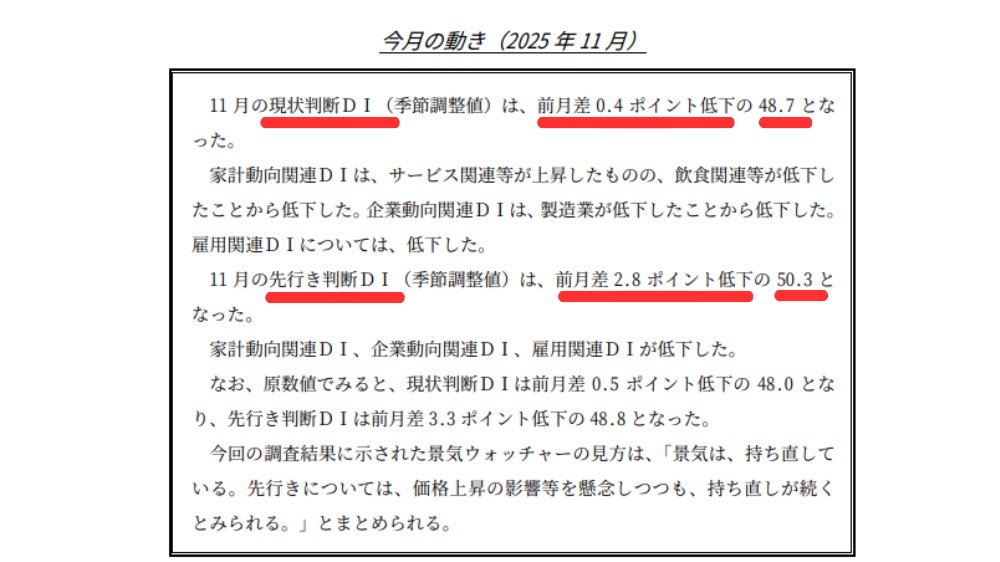 今月の動き（2025年11月）

11月の現状判断ＤＩ（季節調整値）は、前月差0.4ポイント低下の48.7となった。

家計動向関連ＤＩは、サービス関連等が上昇したものの、飲食関連等が低下したことから低下した。企業動向関連ＤＩは、製造業が低下したことから低下した。雇用関連ＤＩについては、低下した。

11月の先行き判断ＤＩ（季節調整値）は、前月差2.8ポイント低下の50.3となった。

家計動向関連ＤＩ、企業動向関連ＤＩ、雇用関連ＤＩが低下した。

なお、原数値でみると、現状判断ＤＩは前月差0.5ポイント低下の48.0となり、先行き判断ＤＩは前月差3.3ポイント低下の48.8となった。

今回の調査結果に示された景気ウォッチャーの見方は、「景気は、持ち直している。先行きについては、価格上昇の影響等を懸念しつつも、持ち直しが続くとみられる。」とまとめられる。